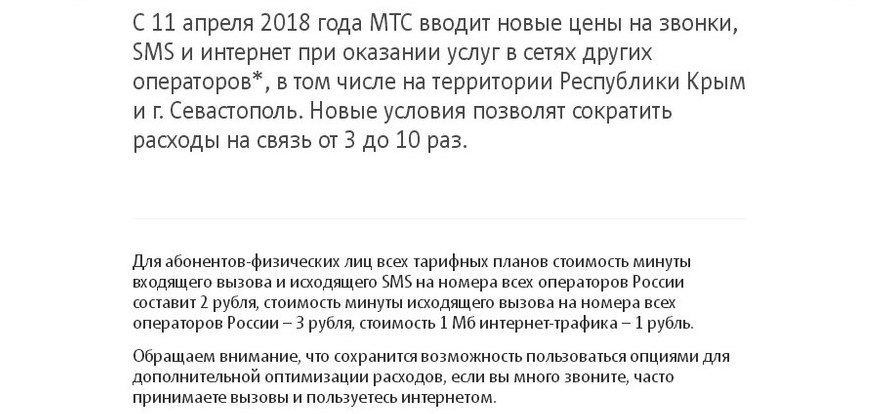 С 11 апреля 2018 года МТС вводит новые цены на звонки, SMS и интернет при оказании услуг в сетях других операторов*, в том числе на территории Республики Крым и г. Севастополь. Новые условия позволят сократить расходы на связь от 3 до 10 раз.

Для абонентов-физических лиц всех тарифных планов стоимость минуты входящего вызова и исходящего SMS на номера всех операторов России составит 2 рубля, стоимость минуты исходящего вызова на номера всех операторов России – 3 рубля, стоимость 1 Мб интернет-трафика – 1 рубль.

Обращаем внимание, что сохранится возможность пользоваться опциями для дополнительной оптимизации расходов, если вы много звоните, часто принимаете вызовы и пользуетесь интернетом.